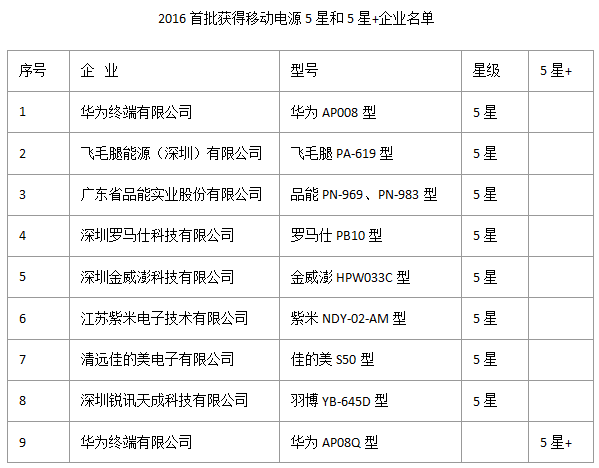 2016首批获得移动电源5星和5星+企业名单

| 序号 | 企 业 | 型号 | 星级 | 5星+ |
|---|---|---|---|---|
| 1 | 华为终端有限公司 | 华为AP008型 | 5星 | |
| 2 | 飞毛腿能源（深圳）有限公司 | 飞毛腿PA-619型 | 5星 | |
| 3 | 广东省品能实业股份有限公司 | 品能PN-969、PN-983型 | 5星 | |
| 4 | 深圳罗马仕科技有限公司 | 罗马仕PB10型 | 5星 | |
| 5 | 深圳金威澎科技有限公司 | 金威澎HPW033C型 | 5星 | |
| 6 | 江苏紫米电子技术有限公司 | 紫米NDY-02-AM型 | 5星 | |
| 7 | 清远佳的美电子有限公司 | 佳的美S50型 | 5星 | |
| 8 | 深圳锐讯天成科技有限公司 | 羽博YB-645D型 | 5星 | |
| 9 | 华为终端有限公司 | 华为AP08Q型 | | 5星+ |